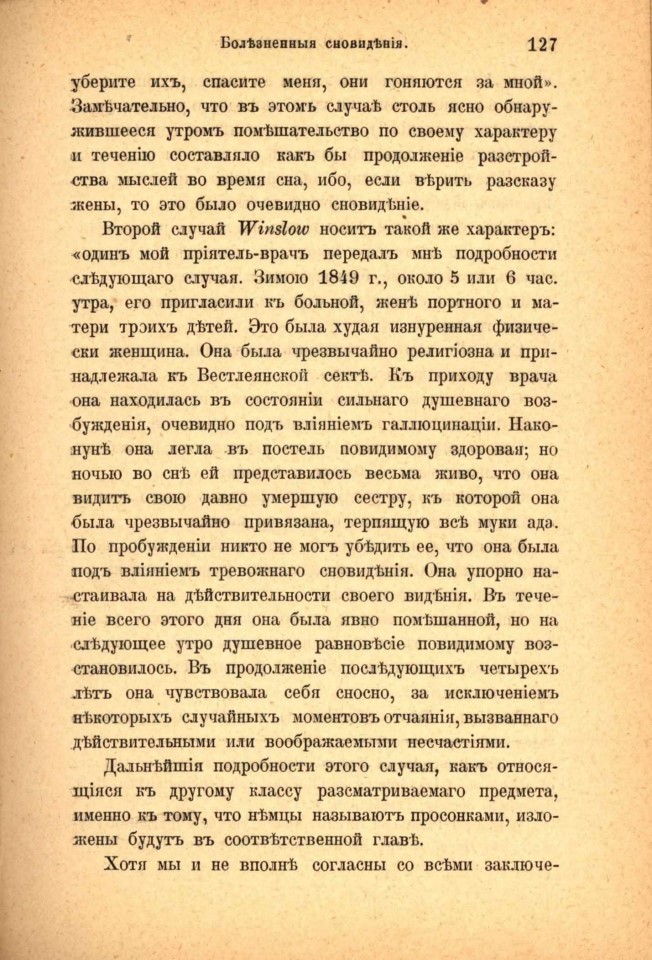 Болѣзненныя сновидѣнія. 127

уберите ихъ, спасите меня, они гоняются за мной». Замѣчательно, что въ этомъ случаѣ столь ясно обнаружившееся утромъ помѣшательство по своему характеру и теченію составляло какъ бы продолженіе разстройства мыслей во время сна, ибо, если вѣрить разсказу жены, то это было очевидно сновидѣніе.

Второй случай Winslow носитъ такой же характеръ: «одинъ мой пріятель-врачъ передалъ мнѣ подробности слѣдующаго случая. Зимою 1849 г., около 5 или 6 час. утра, его пригласили къ больной, женѣ портного и матери троихъ дѣтей. Это была худая изнуренная физически женщина. Она была чрезвычайно религіозна и принадлежала къ Вестлеянской сектѣ. Къ приходу врача она находилась въ состояніи сильнаго душевнаго возбужденія, очевидно подъ вліяніемъ галлюцинаціи. Наканунѣ она легла въ постель повидимому здоровая; но ночью во снѣ ей представилось весьма живо, что она видитъ свою давно умершую сестру, къ которой она была чрезвычайно привязана, терпящую всѣ муки ада. По пробужденіи никто не могъ убѣдить ее, что она была подъ вліяніемъ тревожнаго сновидѣнія. Она упорно настаивала на дѣйствительности своего видѣнія. Въ теченіе всего этого дня она была явно помѣшанной, но на слѣдующее утро душевное равновѣсіе повидимому возстановилось. Въ продолженіе послѣдующихъ четырехъ лѣтъ она чувствовала себя сносно, за исключеніемъ нѣкоторыхъ случайныхъ моментовъ отчаянія, вызваннаго дѣйствительными или воображаемыми несчастіями.

Дальнѣйшія подробности этого случая, какъ относящіяся къ другому классу разсматриваемаго предмета, именно къ тому, что нѣмцы называютъ просонками, изложены будутъ въ соотвѣтственной главѣ.

Хотя мы и не вполнѣ согласны со всѣми заключе-